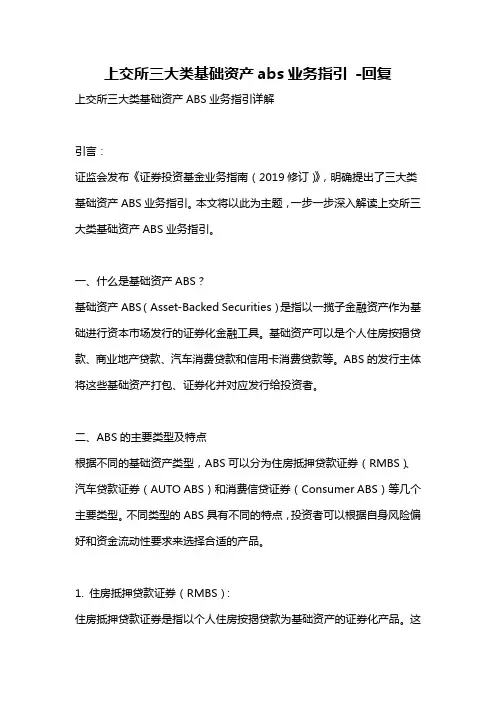 上交所三大类基础资产 abs 业务指引 -回复

上交所三大类基础资产 ABS 业务指引详解

引言：

证监会发布《证券投资基金业务指南（2019 修订）》，明确提出了三大类基础资产 ABS 业务指引。本文将以此为主题，一步一步深入解读上交所三大类基础资产 ABS 业务指引。

一、什么是基础资产 ABS？

基础资产 ABS（Asset-Backed Securities）是指以一揽子金融资产作为基础进行资本市场发行的证券化金融工具。基础资产可以是个人住房按揭贷款、商业地产贷款、汽车消费贷款和信用卡消费贷款等。ABS 的发行主体将这些基础资产打包、证券化并对应发行给投资者。

二、ABS 的主要类型及特点

根据不同的基础资产类型，ABS 可以分为住房抵押贷款证券（RMBS）、汽车贷款证券（AUTO ABS）和消费信贷证券（Consumer ABS）等几个主要类型。不同类型的 ABS 具有不同的特点，投资者可以根据自身风险偏好和资金流动性要求来选择合适的产品。

1. 住房抵押贷款证券（RMBS）：

住房抵押贷款证券是指以个人住房按揭贷款为基础资产的证券化产品。这